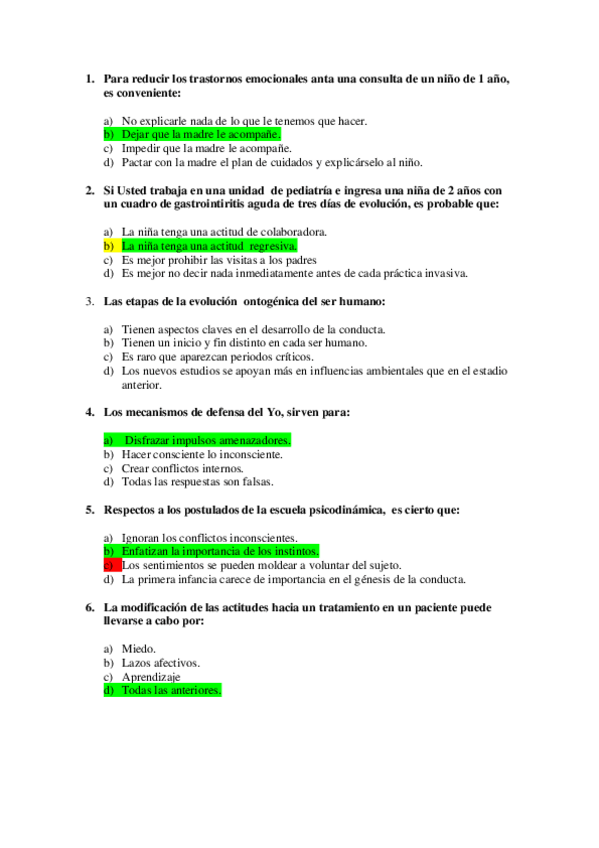 1. Para reducir los trastornos emocionales anta una consulta de un niño de 1 año, es conveniente:

a) No explicarle nada de lo que le tenemos que hacer.
b) Dejar que la madre le acompañe.
c) Impedir que la madre le acompañe.
d) Pactar con la madre el plan de cuidados y explicárselo al niño.

2. Si Usted trabaja en una unidad de pediatría e ingresa una niña de 2 años con un cuadro de gastrointiritis aguda de tres días de evolución, es probable que:

a) La niña tenga una actitud de colaboradora.
b) La niña tenga una actitud regresiva.
c) Es mejor prohibir las visitas a los padres
d) Es mejor no decir nada inmediatamente antes de cada práctica invasiva.

3. Las etapas de la evolución ontogénica del ser humano:

a) Tienen aspectos claves en el desarrollo de la conducta.
b) Tienen un inicio y fin distinto en cada ser humano.
c) Es raro que aparezcan periodos críticos.
d) Los nuevos estudios se apoyan más en influencias ambientales que en el estadio anterior.

4. Los mecanismos de defensa del Yo, sirven para:

a) Disfrazar impulsos amenazadores.
b) Hacer consciente lo inconsciente.
c) Crear conflictos internos.
d) Todas las respuestas son falsas.

5. Respectos a los postulados de la escuela psicodinámica, es cierto que:

a) Ignoran los conflictos inconscientes.
b) Enfatizan la importancia de los instintos.
c) Los sentimientos se pueden moldear a voluntar del sujeto.
d) La primera infancia carece de importancia en el génesis de la conducta.

6. La modificación de las actitudes hacia un tratamiento en un paciente puede llevarse a cabo por:

a) Miedo.
b) Lazos afectivos.
c) Aprendizaje
d) Todas las anteriores.